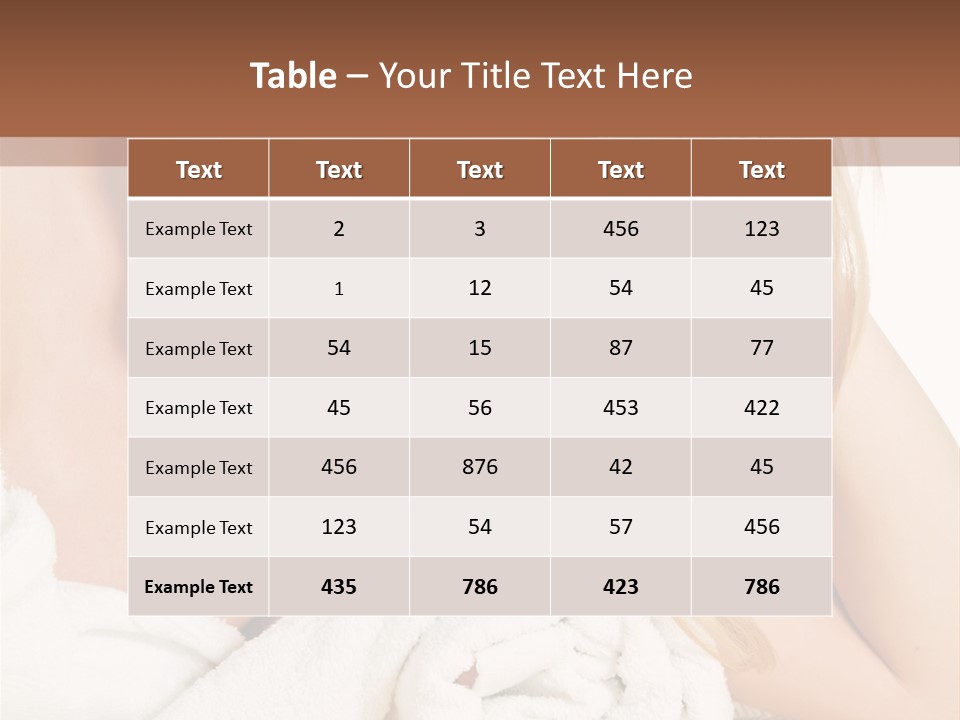 Table – Your Title Text Here

| Text | Text | Text | Text | Text |
|---|---|---|---|---|
| Example Text | 2 | 3 | 456 | 123 |
| Example Text | 1 | 12 | 54 | 45 |
| Example Text | 54 | 15 | 87 | 77 |
| Example Text | 45 | 56 | 453 | 422 |
| Example Text | 456 | 876 | 42 | 45 |
| Example Text | 123 | 54 | 57 | 456 |
| Example Text | 435 | 786 | 423 | 786 |